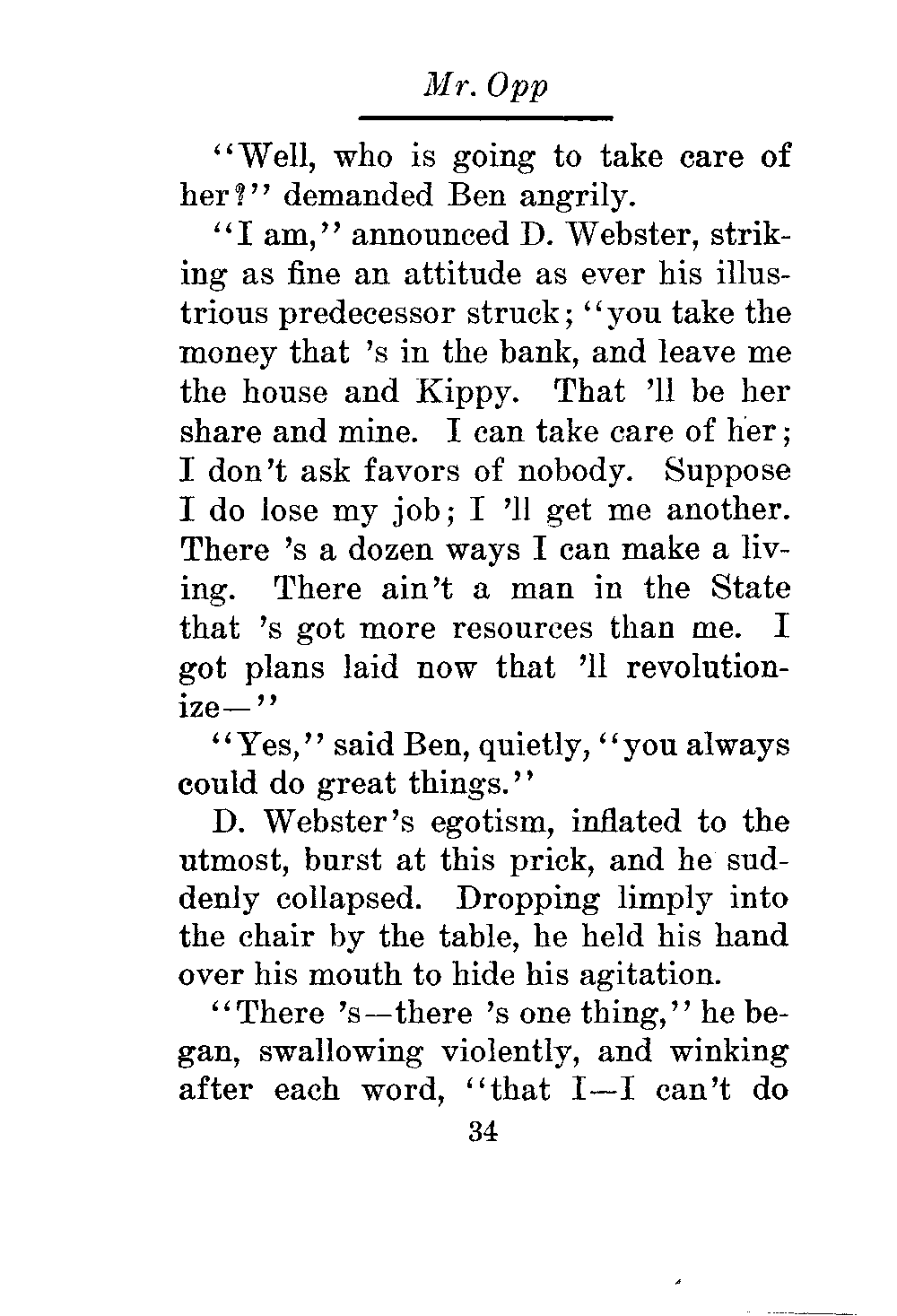 Mr. Opp

"Well, who is going to take care of her?" demanded Ben angrily.

"I am," announced D. Webster, striking as fine an attitude as ever his illustrious predecessor struck; "you take the money that 's in the bank, and leave me the house and Kippy. That 'll be her share and mine. I can take care of her; I don't ask favors of nobody. Suppose I do lose my job; I 'll get me another. There 's a dozen ways I can make a living. There ain't a man in the State that 's got more resources than me. I got plans laid now that 'll revolutionize—"

"Yes," said Ben, quietly, "you always could do great things."

D. Webster's egotism, inflated to the utmost, burst at this prick, and he suddenly collapsed. Dropping limply into the chair by the table, he held his hand over his mouth to hide his agitation.

"There 's—there 's one thing," he began, swallowing violently, and winking after each word, "that I—I can't do

34